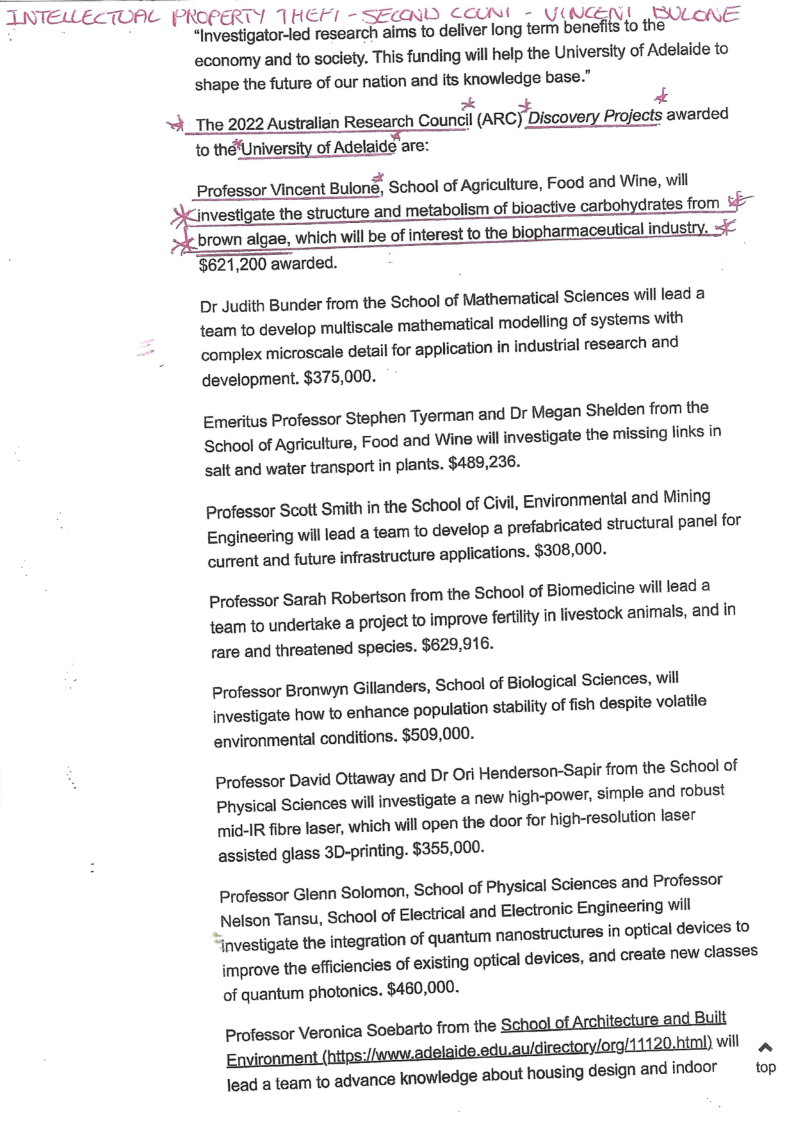 INTELLECTUAL PROPERTY THEFT - SECOND COUNT - VINCENT BULONE

"Investigator-led research aims to deliver long term benefits to the economy and to society. This funding will help the University of Adelaide to shape the future of our nation and its knowledge base."

The 2022 Australian Research Council (ARC) Discovery Projects awarded to the University of Adelaide are:

Professor Vincent Bulone, School of Agriculture, Food and Wine, will investigate the structure and metabolism of bioactive carbohydrates from brown algae, which will be of interest to the biopharmaceutical industry. $621,200 awarded.

Dr Judith Bunder from the School of Mathematical Sciences will lead a team to develop multiscale mathematical modelling of systems with complex microscale detail for application in industrial research and development. $375,000.

Emeritus Professor Stephen Tyerman and Dr Megan Shelden from the School of Agriculture, Food and Wine will investigate the missing links in salt and water transport in plants. $489,236.

Professor Scott Smith in the School of Civil, Environmental and Mining Engineering will lead a team to develop a prefabricated structural panel for current and future infrastructure applications. $308,000.

Professor Sarah Robertson from the School of Biomedicine will lead a team to undertake a project to improve fertility in livestock animals, and in rare and threatened species. $629,916.

Professor Bronwyn Gillanders, School of Biological Sciences, will investigate how to enhance population stability of fish despite volatile environmental conditions. $509,000.

Professor David Ottaway and Dr Ori Henderson-Sapir from the School of Physical Sciences will investigate a new high-power, simple and robust mid-IR fibre laser, which will open the door for high-resolution laser assisted glass 3D-printing. $355,000.

Professor Glenn Solomon, School of Physical Sciences and Professor Nelson Tansu, School of Electrical and Electronic Engineering will investigate the integration of quantum nanostructures in optical devices to improve the efficiencies of existing optical devices, and create new classes of quantum photonics. $460,000.

Professor Veronica Soebarto from the School of Architecture and Built Environment (https://www.adelaide.edu.au/directory/org/11120.html) will lead a team to advance knowledge about housing design and indoor

top